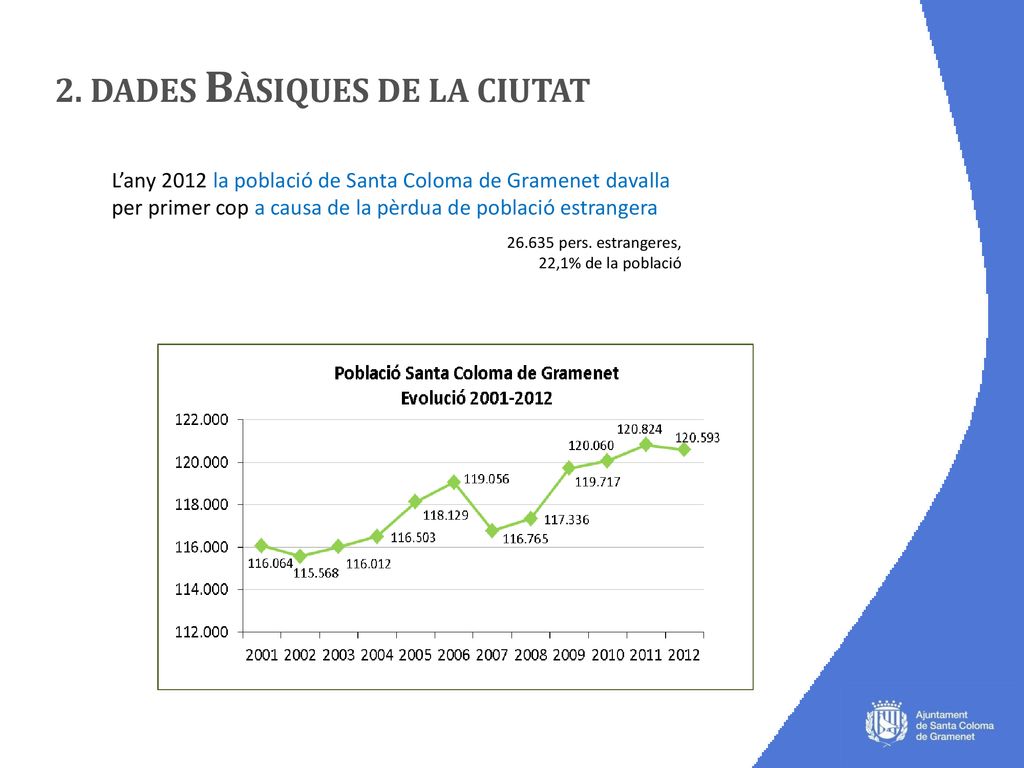 2. DADES BÀSIQUES DE LA CIUTAT

L'any 2012 la població de Santa Coloma de Gramenet davalla per primer cop a causa de la pèrdua de població estrangera

26.635 pers. estrangeres,
22,1% de la població

Població Santa Coloma de Gramenet
Evolució 2001-2012

122.000
120.000
118.000
116.000
114.000
112.000

116.064
115.568
116.012
116.503
118.129
119.056
116.765
117.336
119.717
120.060
120.824
120.593

2001 2002 2003 2004 2005 2006 2007 2008 2009 2010 2011 2012

Ajuntament de Santa Coloma de Gramenet